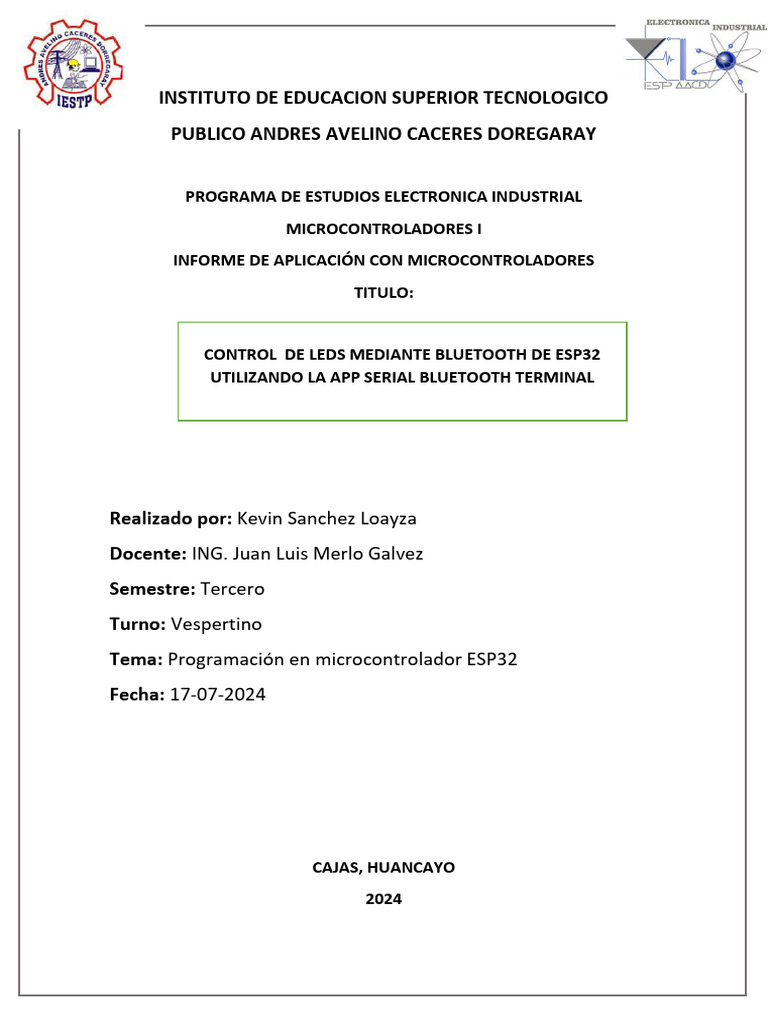 ANDRES AVELINO CACERES DOREGARAY
IESTP

ELECTRONICA INDUSTRIAL
ESP AACD

INSTITUTO DE EDUCACION SUPERIOR TECNOLOGICO PUBLICO ANDRES AVELINO CACERES DOREGARAY

PROGRAMA DE ESTUDIOS ELECTRONICA INDUSTRIAL

MICROCONTROLADORES I

INFORME DE APLICACIÓN CON MICROCONTROLADORES

TITULO:

CONTROL DE LEDS MEDIANTE BLUETOOTH DE ESP32 UTILIZANDO LA APP SERIAL BLUETOOTH TERMINAL

Realizado por: Kevin Sanchez Loayza

Docente: ING. Juan Luis Merlo Galvez

Semestre: Tercero

Turno: Vespertino

Tema: Programación en microcontrolador ESP32

Fecha: 17-07-2024

CAJAS, HUANCAYO

2024